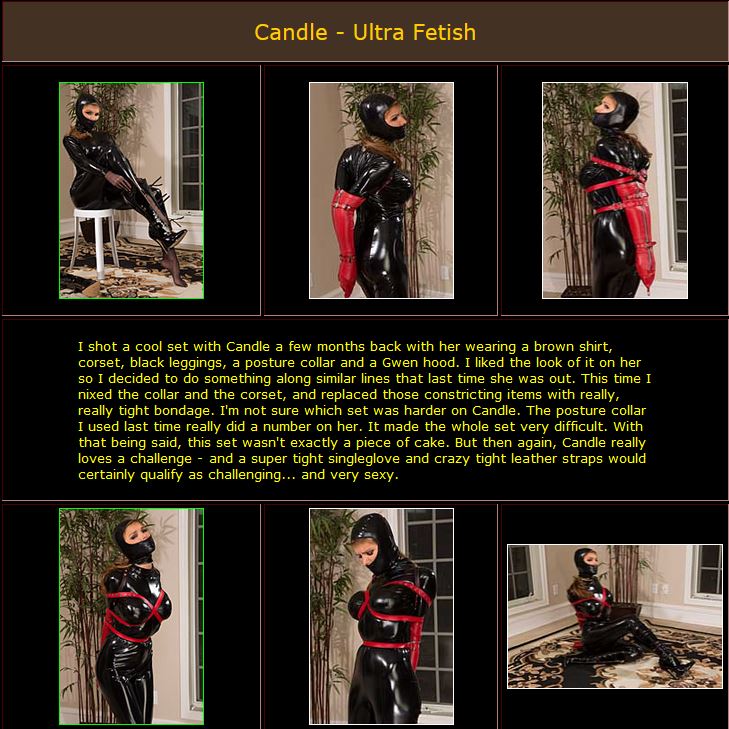 Candle - Ultra Fetish

I shot a cool set with Candle a few months back with her wearing a brown shirt, corset, black leggings, a posture collar and a Gwen hood. I liked the look of it on her so I decided to do something along similar lines that last time she was out. This time I nixed the collar and the corset, and replaced those constricting items with really, really tight bondage. I'm not sure which set was harder on Candle. The posture collar I used last time really did a number on her. It made the whole set very difficult. With that being said, this set wasn't exactly a piece of cake. But then again, Candle really loves a challenge - and a super tight singleglove and crazy tight leather straps would certainly qualify as challenging... and very sexy.